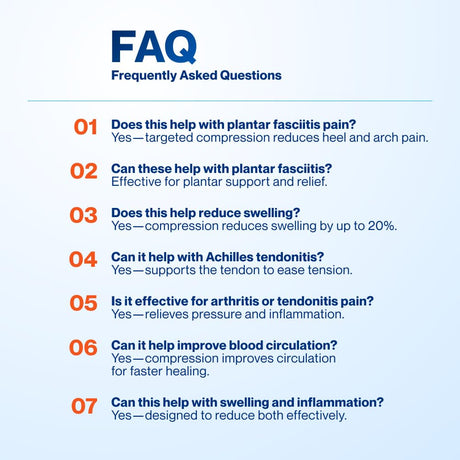 FAQ
Frequently Asked Questions

01 Does this help with plantar fasciitis pain?
Yes—targeted compression reduces heel and arch pain.

02 Can these help with plantar fasciitis?
Effective for plantar support and relief.

03 Does this help reduce swelling?
Yes—compression reduces swelling by up to 20%.

04 Can it help with Achilles tendonitis?
Yes—supports the tendon to ease tension.

05 Is it effective for arthritis or tendonitis pain?
Yes—relieves pressure and inflammation.

06 Can it help improve blood circulation?
Yes—compression improves circulation for faster healing.

07 Can this help with swelling and inflammation?
Yes—designed to reduce both effectively.